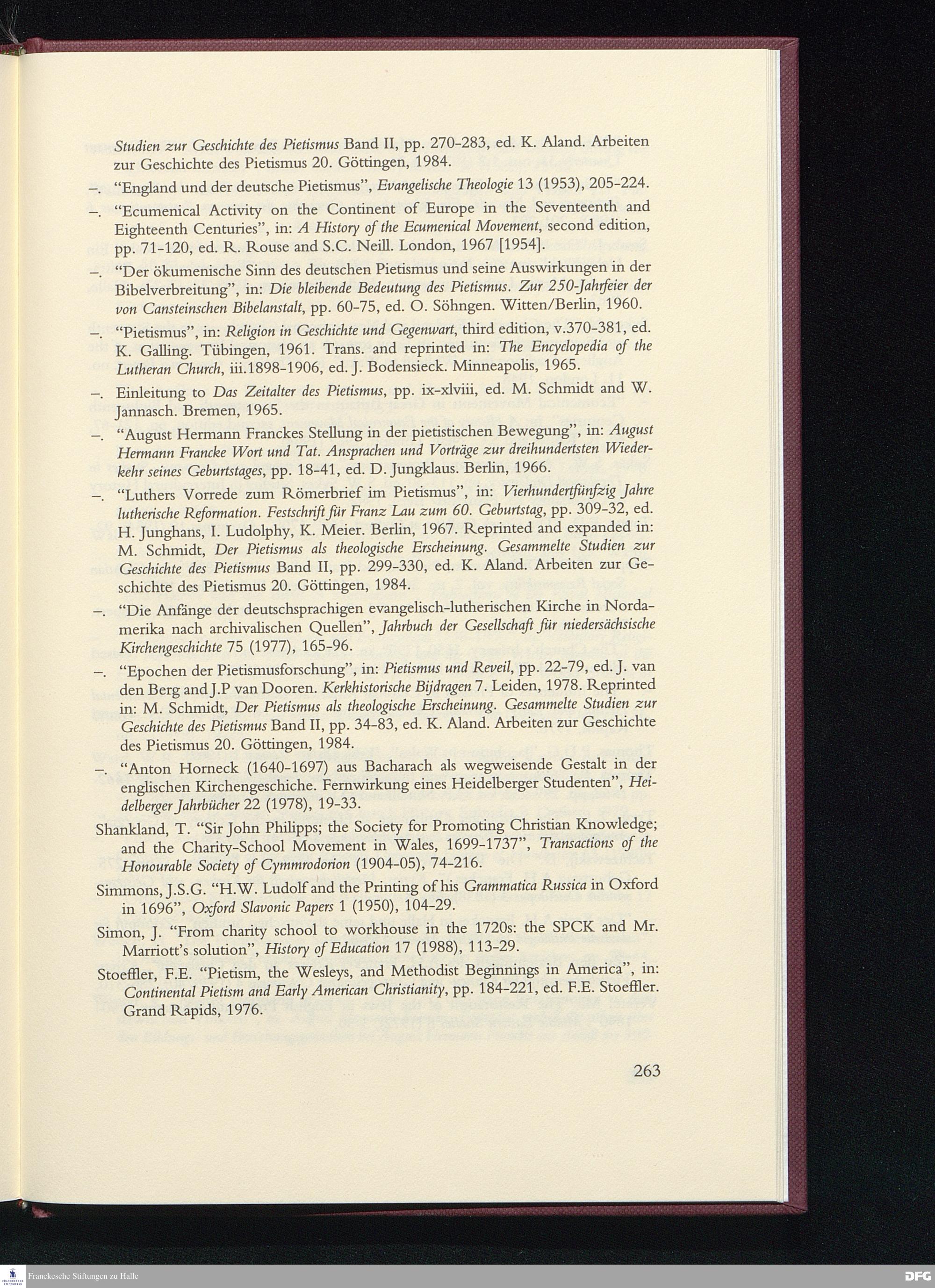 Studien zur Geschichte des Pietismus Band II, pp. 270-283, ed. K. Aland. Arbeiten zur Geschichte des Pietismus 20. Göttingen, 1984.

–. "England und der deutsche Pietismus", Evangelische Theologie 13 (1953), 205-224.

–. "Ecumenical Activity on the Continent of Europe in the Seventeenth and Eighteenth Centuries", in: A History of the Ecumenical Movement, second edition, pp. 71-120, ed. R. Rouse and S.C. Neill. London, 1967 [1954].

–. "Der ökumenische Sinn des deutschen Pietismus und seine Auswirkungen in der Bibelverbreitung", in: Die bleibende Bedeutung des Pietismus. Zur 250-Jahrfeier der von Cansteinschen Bibelanstalt, pp. 60-75, ed. O. Söhngen. Witten/Berlin, 1960.

–. "Pietismus", in: Religion in Geschichte und Gegenwart, third edition, v.370-381, ed. K. Galling. Tübingen, 1961. Trans. and reprinted in: The Encyclopedia of the Lutheran Church, iii.1898-1906, ed. J. Bodensieck. Minneapolis, 1965.

–. Einleitung to Das Zeitalter des Pietismus, pp. ix-xlviii, ed. M. Schmidt and W. Jannasch. Bremen, 1965.

–. "August Hermann Franckes Stellung in der pietistischen Bewegung", in: August Hermann Francke Wort und Tat. Ansprachen und Vorträge zur dreihundertsten Wiederkehr seines Geburtstages, pp. 18-41, ed. D. Jungklaus. Berlin, 1966.

–. "Luthers Vorrede zum Römerbrief im Pietismus", in: Vierhundertfünfzig Jahre lutherische Reformation. Festschrift für Franz Lau zum 60. Geburtstag, pp. 309-32, ed. H. Junghans, I. Ludolphy, K. Meier. Berlin, 1967. Reprinted and expanded in: M. Schmidt, Der Pietismus als theologische Erscheinung. Gesammelte Studien zur Geschichte des Pietismus Band II, pp. 299-330, ed. K. Aland. Arbeiten zur Geschichte des Pietismus 20. Göttingen, 1984.

–. "Die Anfänge der deutschsprachigen evangelisch-lutherischen Kirche in Nordamerika nach archivalischen Quellen", Jahrbuch der Gesellschaft für niedersächsische Kirchengeschichte 75 (1977), 165-96.

–. "Epochen der Pietismusforschung", in: Pietismus und Reveil, pp. 22-79, ed. J. van den Berg and J.P van Dooren. Kerkhistorische Bijdragen 7. Leiden, 1978. Reprinted in: M. Schmidt, Der Pietismus als theologische Erscheinung. Gesammelte Studien zur Geschichte des Pietismus Band II, pp. 34-83, ed. K. Aland. Arbeiten zur Geschichte des Pietismus 20. Göttingen, 1984.

–. "Anton Horneck (1640-1697) aus Bacharach als wegweisende Gestalt in der englischen Kirchengeschiche. Fernwirkung eines Heidelberger Studenten", Heidelberger Jahrbücher 22 (1978), 19-33.

Shankland, T. "Sir John Philipps; the Society for Promoting Christian Knowledge; and the Charity-School Movement in Wales, 1699-1737", Transactions of the Honourable Society of Cymmrodorion (1904-05), 74-216.

Simmons, J.S.G. "H.W. Ludolf and the Printing of his Grammatica Russica in Oxford in 1696", Oxford Slavonic Papers 1 (1950), 104-29.

Simon, J. "From charity school to workhouse in the 1720s: the SPCK and Mr. Marriott's solution", History of Education 17 (1988), 113-29.

Stoeffler, F.E. "Pietism, the Wesleys, and Methodist Beginnings in America", in: Continental Pietism and Early American Christianity, pp. 184-221, ed. F.E. Stoeffler. Grand Rapids, 1976.

263

Franckesche Stiftungen zu Halle

DFG